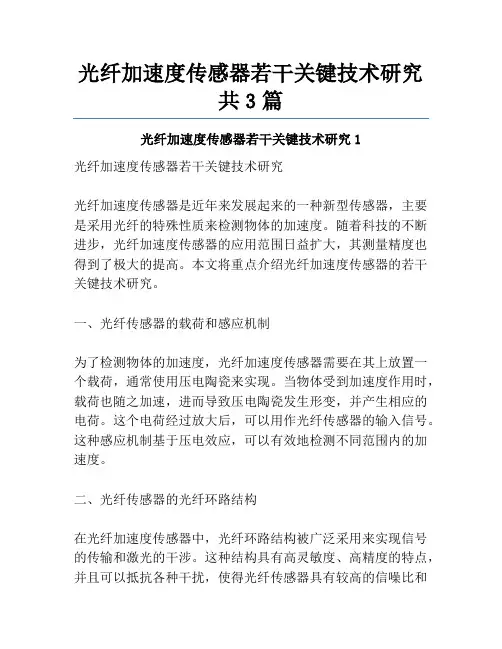 光纤加速度传感器若干关键技术研究共3篇

光纤加速度传感器若干关键技术研究1

光纤加速度传感器若干关键技术研究

光纤加速度传感器是近年来发展起来的一种新型传感器，主要是采用光纤的特殊性质来检测物体的加速度。随着科技的不断进步，光纤加速度传感器的应用范围日益扩大，其测量精度也得到了极大的提高。本文将重点介绍光纤加速度传感器的若干关键技术研究。

一、光纤传感器的载荷和感应机制

为了检测物体的加速度，光纤加速度传感器需要在其上放置一个载荷，通常使用压电陶瓷来实现。当物体受到加速度作用时，载荷也随之加速，进而导致压电陶瓷发生形变，并产生相应的电荷。这个电荷经过放大后，可以用作光纤传感器的输入信号。这种感应机制基于压电效应，可以有效地检测不同范围内的加速度。

二、光纤传感器的光纤环路结构

在光纤加速度传感器中，光纤环路结构被广泛采用来实现信号的传输和激光的干涉。这种结构具有高灵敏度、高精度的特点，并且可以抵抗各种干扰，使得光纤传感器具有较高的信噪比和